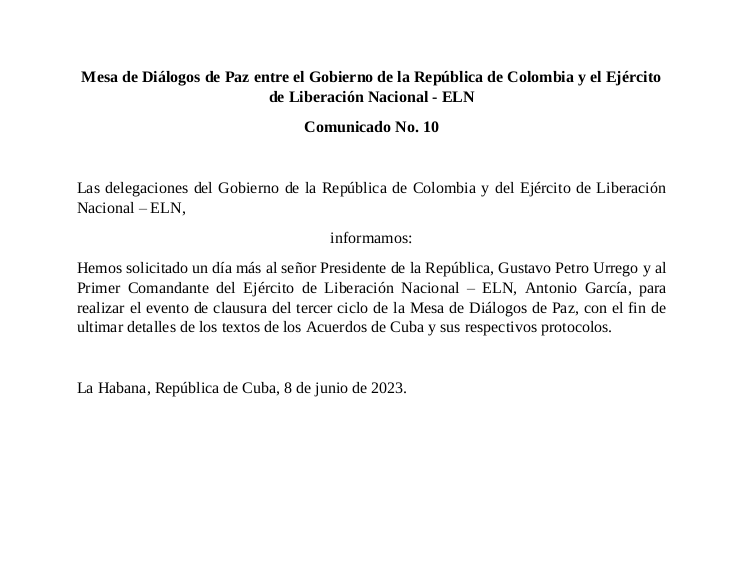 Mesa de Diálogos de Paz entre el Gobierno de la República de Colombia y el Ejército de Liberación Nacional - ELN

Comunicado No. 10

Las delegaciones del Gobierno de la República de Colombia y del Ejército de Liberación Nacional – ELN,

informamos:

Hemos solicitado un día más al señor Presidente de la República, Gustavo Petro Urrego y al Primer Comandante del Ejército de Liberación Nacional – ELN, Antonio García, para realizar el evento de clausura del tercer ciclo de la Mesa de Diálogos de Paz, con el fin de ultimar detalles de los textos de los Acuerdos de Cuba y sus respectivos protocolos.

La Habana, República de Cuba, 8 de junio de 2023.